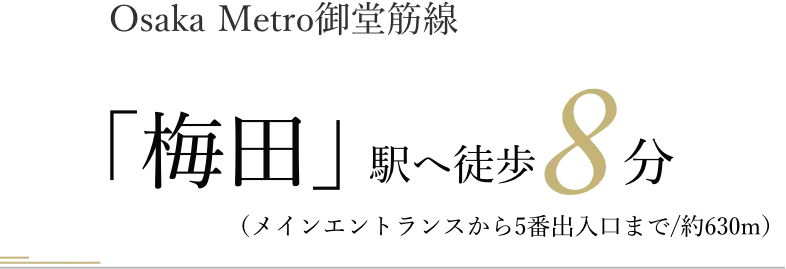 Osaka Metro御堂筋線

「梅田」駅へ徒歩8分

（メインエントランスから5番出入口まで/約630m）